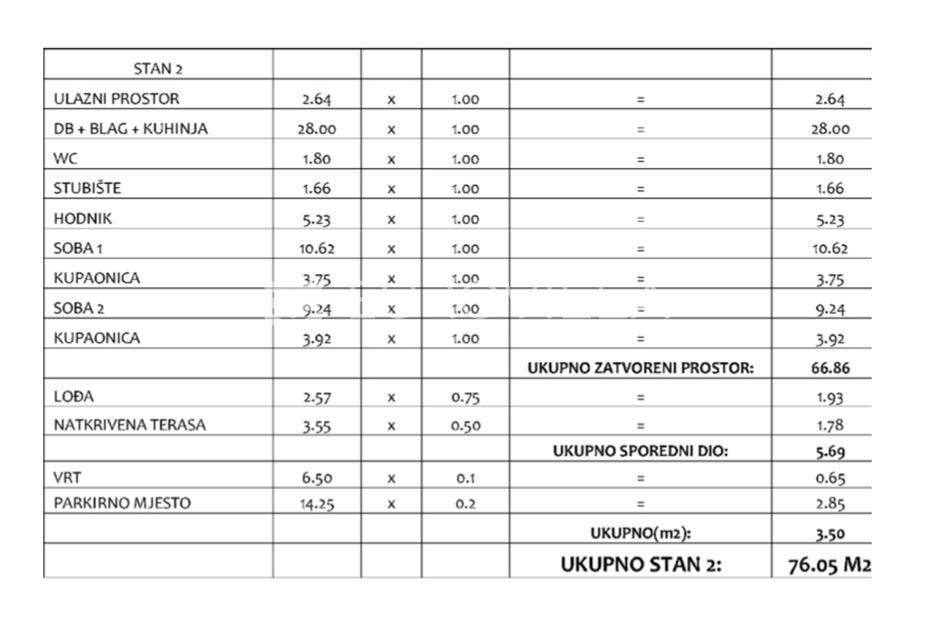 | STAN 2 | | | | | |
|---|---|---|---|---|---|
| ULAZNI PROSTOR | 2.64 | x | 1.00 | = | 2.64 |
| DB + BLAG + KUHINJA | 28.00 | x | 1.00 | = | 28.00 |
| WC | 1.80 | x | 1.00 | = | 1.80 |
| STUBIŠTE | 1.66 | x | 1.00 | = | 1.66 |
| HODNIK | 5.23 | x | 1.00 | = | 5.23 |
| SOBA 1 | 10.62 | x | 1.00 | = | 10.62 |
| KUPAONICA | 3.75 | x | 1.00 | = | 3.75 |
| SOBA 2 | 9.24 | x | 1.00 | = | 9.24 |
| KUPAONICA | 3.92 | x | 1.00 | = | 3.92 |
| | | | | UKUPNO ZATVORENI PROSTOR: | 66.86 |
| LOĐA | 2.57 | x | 0.75 | = | 1.93 |
| NATKRIVENA TERASA | 3.55 | x | 0.50 | = | 1.78 |
| | | | | UKUPNO SPOREDNI DIO: | 5.69 |
| VRT | 6.50 | x | 0.1 | = | 0.65 |
| PARKIRNO MJESTO | 14.25 | x | 0.2 | = | 2.85 |
| | | | | UKUPNO(m2): | 3.50 |
| | | | | UKUPNO STAN 2: | 76.05 M2 |